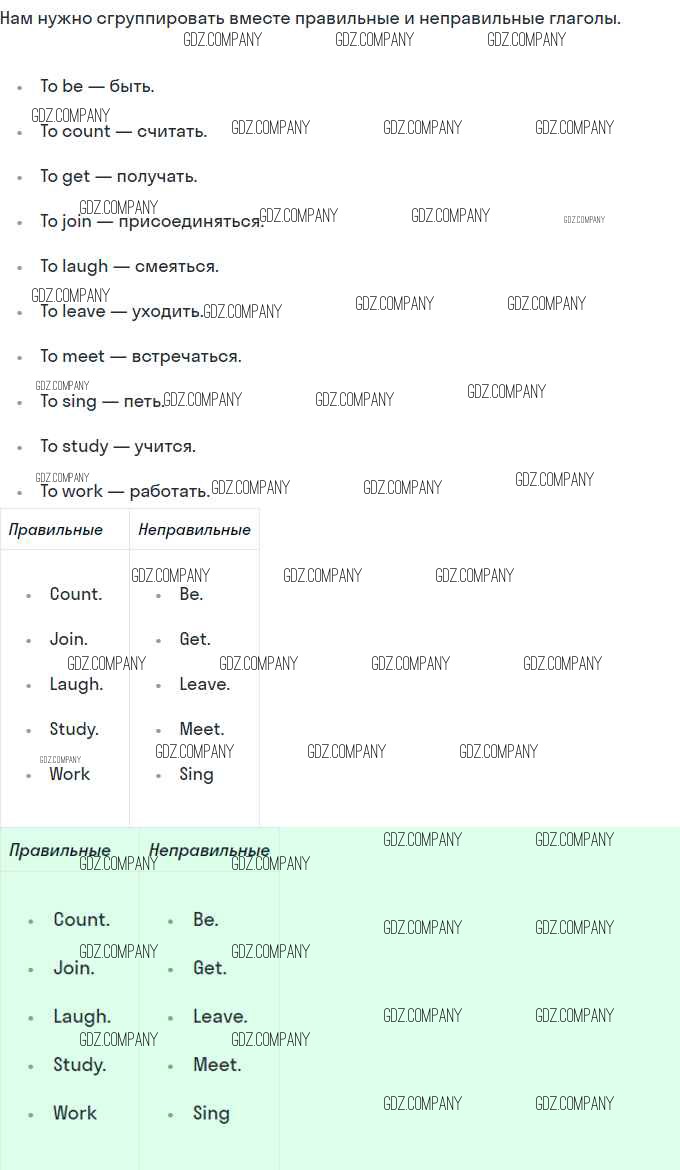 Нам нужно сгруппировать вместе правильные и неправильные глаголы.

• To be — быть.
• To count — считать.
• To get — получать.
• To join — присоединяться.
• To laugh — смеяться.
• To leave — уходить.
• To meet — встречаться.
• To sing — петь.
• To study — учится.
• To work — работать.

| Правильные | Неправильные |
|---|---|
| • Count. • Join. • Laugh. • Study. • Work | • Be. • Get. • Leave. • Meet. • Sing |

| Правильные | Неправильные |
|---|---|
| • Count. • Join. • Laugh. • Study. • Work | • Be. • Get. • Leave. • Meet. • Sing |

GDZ.COMPANY